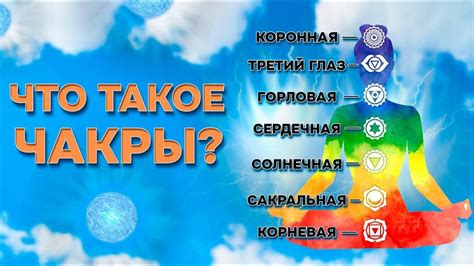 ЧТО ТАКОЕ ЧАКРЫ?

КОРОННАЯ
ТРЕТИЙ ГЛАЗ
ГОРЛОВАЯ
СЕРДЕЧНАЯ
СОЛНЕЧНАЯ
САКРАЛЬНАЯ
КОРНЕВАЯ